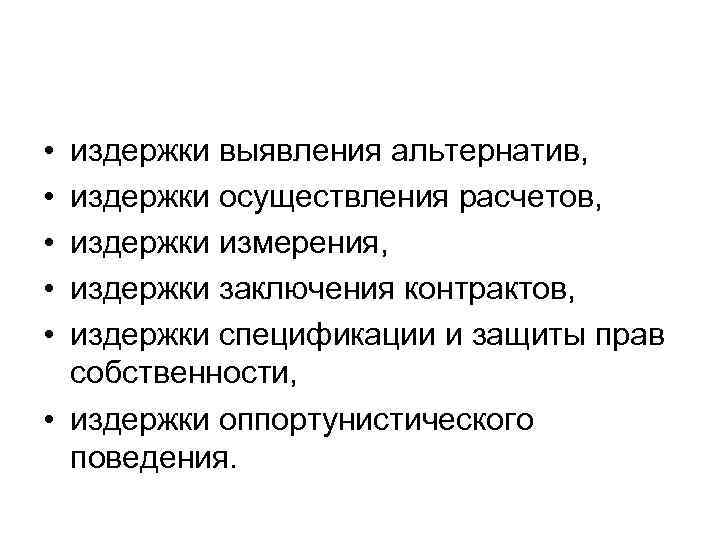 • издержки выявления альтернатив,
• издержки осуществления расчетов,
• издержки измерения,
• издержки заключения контрактов,
• издержки спецификации и защиты прав собственности,
• издержки оппортунистического поведения.